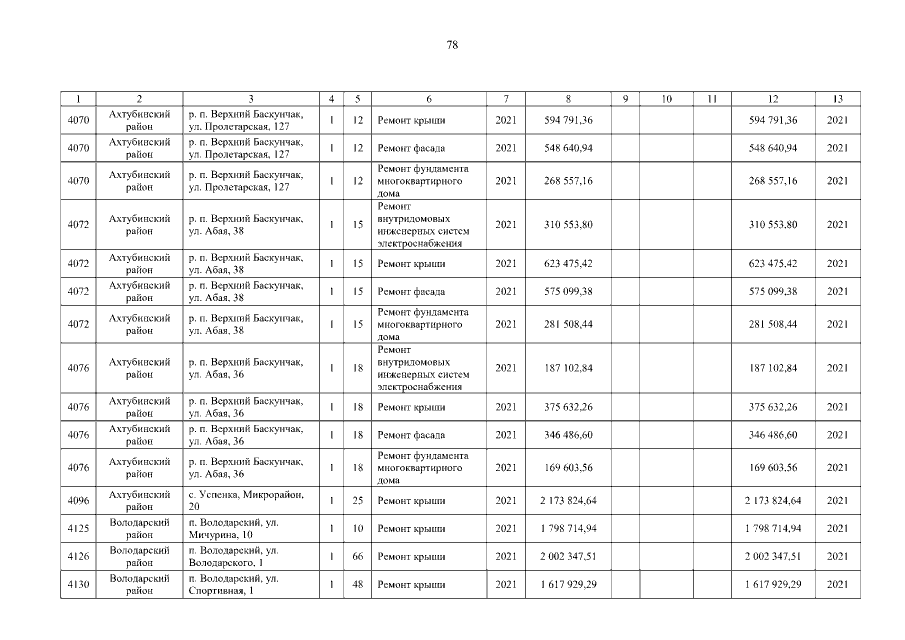 78

| 1 | 2 | 3 | 4 | 5 | 6 | 7 | 8 | 9 | 10 | 11 | 12 | 13 |
|---|---|---|---|---|---|---|---|---|---|---|---|---|
| 4070 | Ахтубинский район | р. п. Верхний Баскунчак, ул. Пролетарская, 127 | 1 | 12 | Ремонт крыши | 2021 | 594 791,36 | | | | 594 791,36 | 2021 |
| 4070 | Ахтубинский район | р. п. Верхний Баскунчак, ул. Пролетарская, 127 | 1 | 12 | Ремонт фасада | 2021 | 548 640,94 | | | | 548 640,94 | 2021 |
| 4070 | Ахтубинский район | р. п. Верхний Баскунчак, ул. Пролетарская, 127 | 1 | 12 | Ремонт фундамента многоквартирного дома | 2021 | 268 557,16 | | | | 268 557,16 | 2021 |
| 4072 | Ахтубинский район | р. п. Верхний Баскунчак, ул. Абая, 38 | 1 | 15 | Ремонт внутридомовых инженерных систем электроснабжения | 2021 | 310 553,80 | | | | 310 553,80 | 2021 |
| 4072 | Ахтубинский район | р. п. Верхний Баскунчак, ул. Абая, 38 | 1 | 15 | Ремонт крыши | 2021 | 623 475,42 | | | | 623 475,42 | 2021 |
| 4072 | Ахтубинский район | р. п. Верхний Баскунчак, ул. Абая, 38 | 1 | 15 | Ремонт фасада | 2021 | 575 099,38 | | | | 575 099,38 | 2021 |
| 4072 | Ахтубинский район | р. п. Верхний Баскунчак, ул. Абая, 38 | 1 | 15 | Ремонт фундамента многоквартирного дома | 2021 | 281 508,44 | | | | 281 508,44 | 2021 |
| 4076 | Ахтубинский район | р. п. Верхний Баскунчак, ул. Абая, 36 | 1 | 18 | Ремонт внутридомовых инженерных систем электроснабжения | 2021 | 187 102,84 | | | | 187 102,84 | 2021 |
| 4076 | Ахтубинский район | р. п. Верхний Баскунчак, ул. Абая, 36 | 1 | 18 | Ремонт крыши | 2021 | 375 632,26 | | | | 375 632,26 | 2021 |
| 4076 | Ахтубинский район | р. п. Верхний Баскунчак, ул. Абая, 36 | 1 | 18 | Ремонт фасада | 2021 | 346 486,60 | | | | 346 486,60 | 2021 |
| 4076 | Ахтубинский район | р. п. Верхний Баскунчак, ул. Абая, 36 | 1 | 18 | Ремонт фундамента многоквартирного дома | 2021 | 169 603,56 | | | | 169 603,56 | 2021 |
| 4096 | Ахтубинский район | с. Успенка, Микрорайон, 20 | 1 | 25 | Ремонт крыши | 2021 | 2 173 824,64 | | | | 2 173 824,64 | 2021 |
| 4125 | Володарский район | п. Володарский, ул. Мичурина, 10 | 1 | 10 | Ремонт крыши | 2021 | 1 798 714,94 | | | | 1 798 714,94 | 2021 |
| 4126 | Володарский район | п. Володарский, ул. Володарского, 1 | 1 | 66 | Ремонт крыши | 2021 | 2 002 347,51 | | | | 2 002 347,51 | 2021 |
| 4130 | Володарский район | п. Володарский, ул. Спортивная, 1 | 1 | 48 | Ремонт крыши | 2021 | 1 617 929,29 | | | | 1 617 929,29 | 2021 |